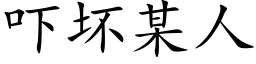 吓坏某人